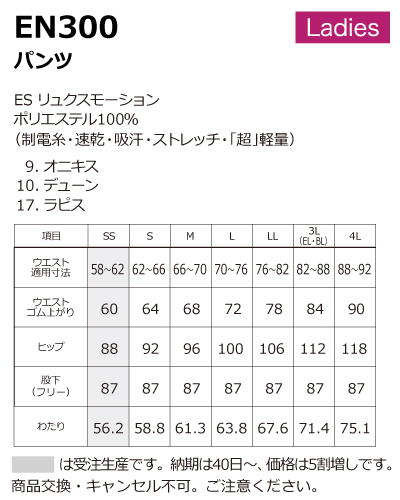 EN300

Ladies

パンツ

ES リュクスモーション
ポリエステル100%
（制電糸・速乾・吸汗・ストレッチ・「超」軽量）

9. オニキス
10. デューン
17. ラピス

| 項目 | SS | S | M | L | LL | 3L (EL・BL) | 4L |
|---|---|---|---|---|---|---|---|
| ウエスト 適用寸法 | 58~62 | 62~66 | 66~70 | 70~76 | 76~82 | 82~88 | 88~92 |
| ウエスト ゴム上がり | 60 | 64 | 68 | 72 | 78 | 84 | 90 |
| ヒップ | 88 | 92 | 96 | 100 | 106 | 112 | 118 |
| 股下 （フリー） | 87 | 87 | 87 | 87 | 87 | 87 | 87 |
| わたり | 56.2 | 58.8 | 61.3 | 63.8 | 67.6 | 71.4 | 75.1 |

は受注生産です。納期は40日～、価格は5割増しです。
商品交換・キャンセル不可。ご注意ください。